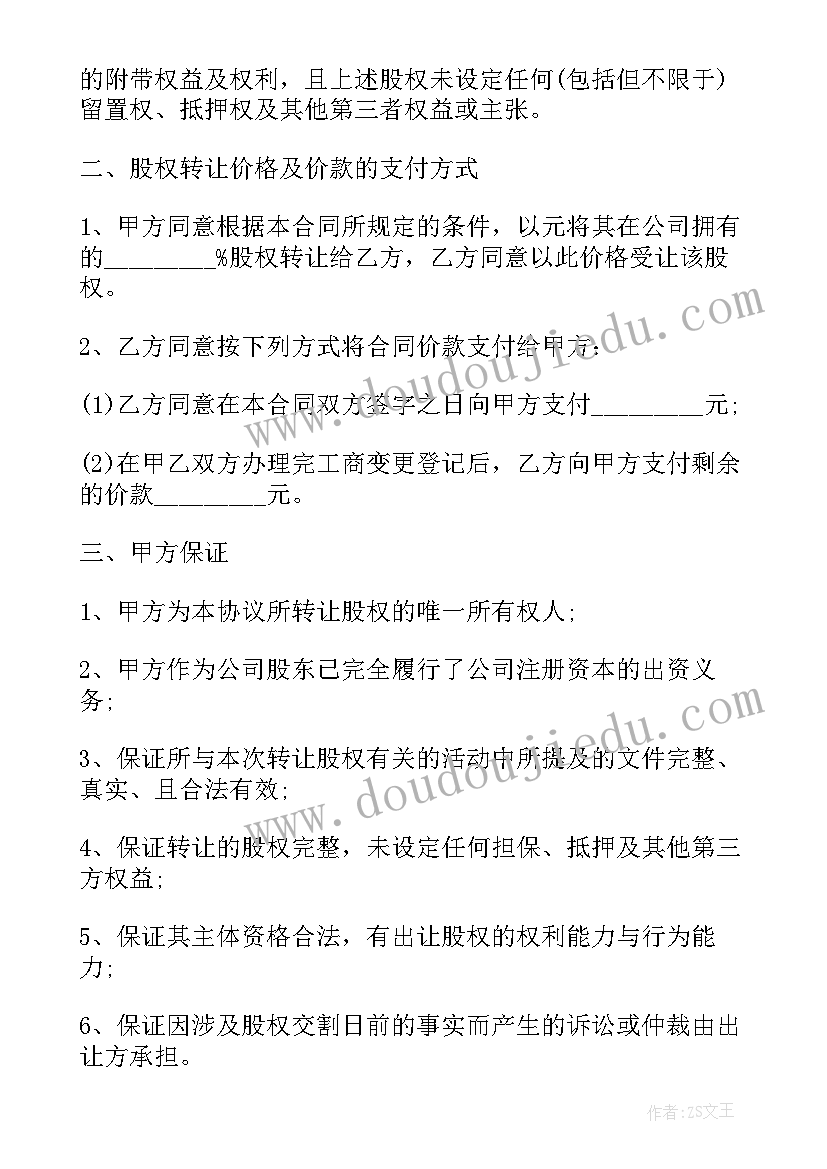 的附带权益及权利，且上述股权未设定任何(包括但不限于)留置权、抵押权及其他第三者权益或主张。

二、股权转让价格及价款的支付方式

1、甲方同意根据本合同所规定的条件，以元将其在公司拥有的________%股权转让给乙方，乙方同意以此价格受让该股权。

2、乙方同意按下列方式将合同价款支付给甲方：

(1)乙方同意在本合同双方签字之日向甲方支付________元；

(2)在甲乙双方办理完工商变更登记后，乙方向甲方支付剩余的价款________元。

三、甲方保证

1、甲方为本协议所转让股权的唯一所有权人；

2、甲方作为公司股东已完全履行了公司注册资本的出资义务；

3、保证所与本次转让股权有关的活动中所提及的文件完整、真实、且合法有效；

4、保证转让的股权完整，未设定任何担保、抵押及其他第三方权益；

5、保证其主体资格合法，有出让股权的权利能力与行为能力；

6、保证因涉及股权交割日前的事实而产生的诉讼或仲裁由出让方承担。

www.doudoujiedu.com

www.doudoujiedu.com

作者：ZS文王